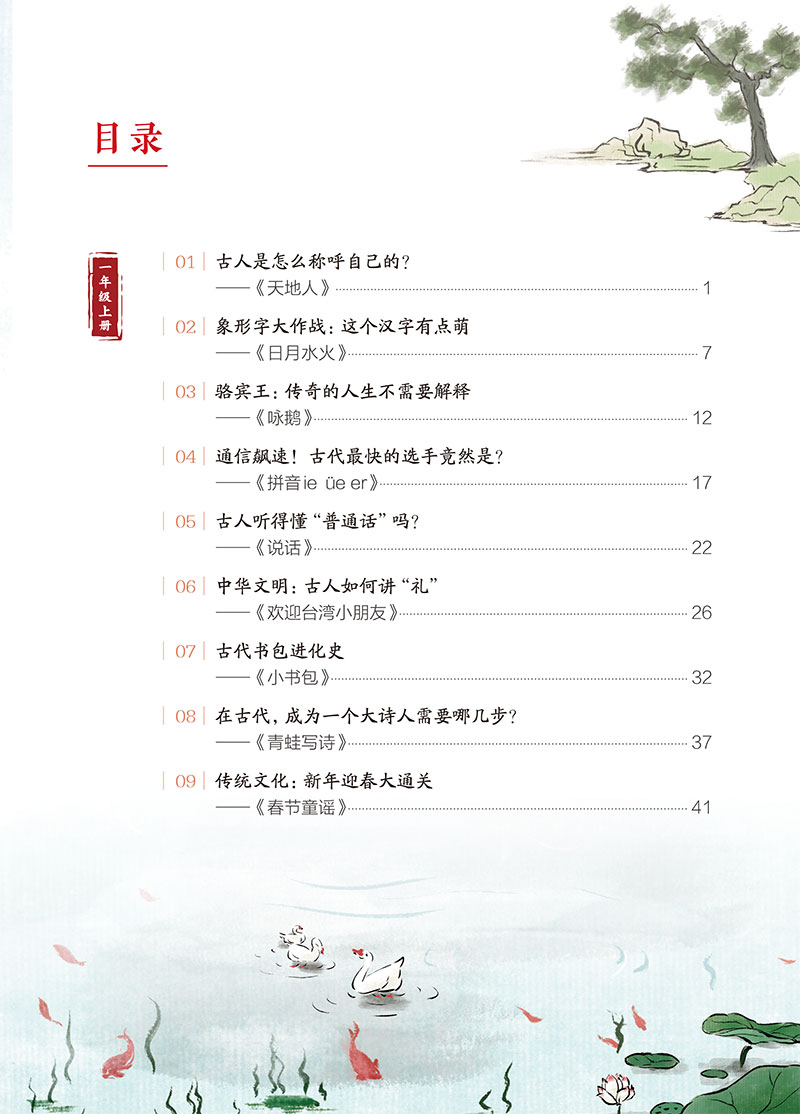 目录

一年级上册

01 古人是怎么称呼自己的？
——《天地人》 1

02 象形字大作战：这个汉字有点萌
——《日月水火》 7

03 骆宾王：传奇的人生不需要解释
——《咏鹅》 12

04 通信飙速！古代最快的选手竟然是？
——《拼音ie üe er》 17

05 古人听得懂“普通话”吗？
——《说话》 22

06 中华文明：古人如何讲“礼”
——《欢迎台湾小朋友》 26

07 古代书包进化史
——《小书包》 32

08 在古代，成为一个大诗人需要哪几步？
——《青蛙写诗》 37

09 传统文化：新年迎春大通关
——《春节童谣》 41